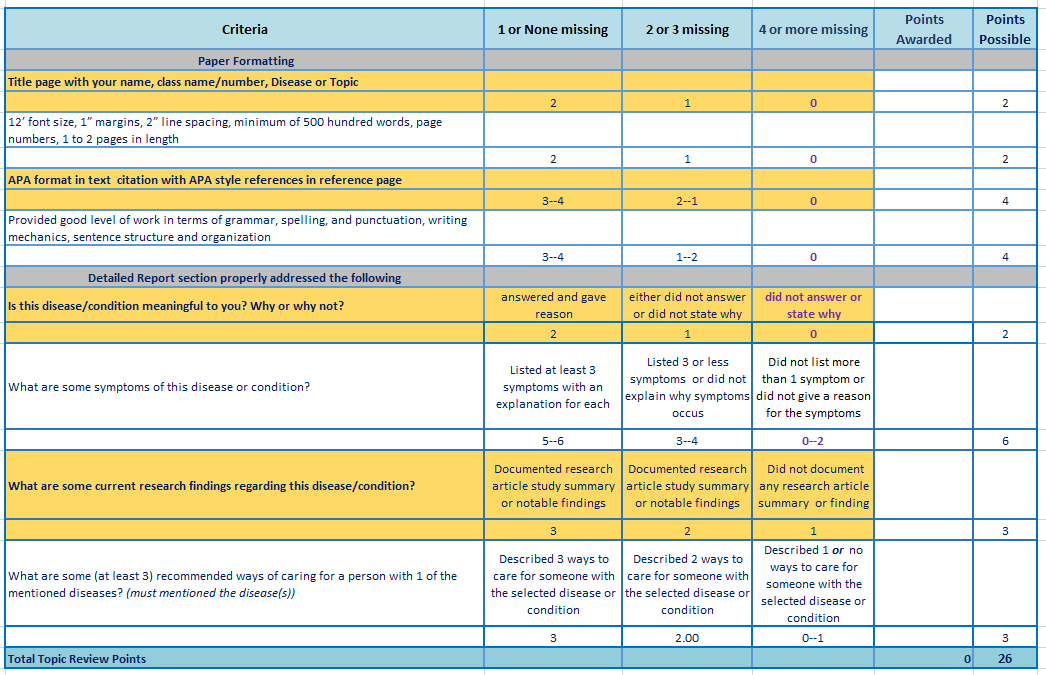 | Criteria | 1 or None missing | 2 or 3 missing | 4 or more missing | Points Awarded | Points Possible |
|---|---|---|---|---|---|
| Paper Formatting | | | | | |
| Title page with your name, class name/number, Disease or Topic | | | | | |
| | 2 | 1 | 0 | | 2 |
| 12' font size, 1" margins, 2" line spacing, minimum of 500 hundred words, page numbers, 1 to 2 pages in length | | | | | |
| | 2 | 1 | 0 | | 2 |
| APA format in text citation with APA style references in reference page | | | | | |
| | 3--4 | 2--1 | 0 | | 4 |
| Provided good level of work in terms of grammar, spelling, and punctuation, writing mechanics, sentence structure and organization | | | | | |
| | 3--4 | 1--2 | 0 | | 4 |
| Detailed Report section properly addressed the following | | | | | |
| Is this disease/condition meaningful to you? Why or why not? | answered and gave reason | either did not answer or did not state why | did not answer or state why | | |
| | 2 | 1 | 0 | | 2 |
| What are some symptoms of this disease or condition? | Listed at least 3 symptoms with an explanation for each | Listed 3 or less symptoms or did not explain why symptoms occus | Did not list more than 1 symptom or did not give a reason for the symptoms | | |
| | 5--6 | 3--4 | 0--2 | | 6 |
| What are some current research findings regarding this disease/condition? | Documented research article study summary or notable findings | Documented research article study summary or notable findings | Did not document any research article summary or finding | | |
| | 3 | 2 | 1 | | 3 |
| What are some (at least 3) recommended ways of caring for a person with 1 of the mentioned diseases? (must mentioned the disease(s)) | Described 3 ways to care for someone with the selected disease or condition | Described 2 ways to care for someone with the selected disease or condition | Described 1 or no ways to care for someone with the selected disease or condition | | |
| | 3 | 2.00 | 0--1 | | 3 |
| Total Topic Review Points | | | | 0 | 26 |